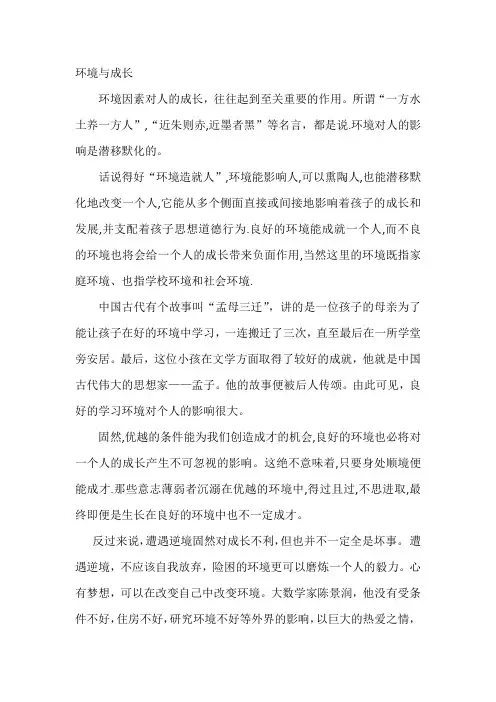 环境与成长

环境因素对人的成长，往往起到至关重要的作用。所谓“一方水土养一方人”，“近朱则赤,近墨者黑”等名言，都是说.环境对人的影响是潜移默化的。

话说得好“环境造就人”,环境能影响人,可以熏陶人,也能潜移默化地改变一个人,它能从多个侧面直接或间接地影响着孩子的成长和发展,并支配着孩子思想道德行为.良好的环境能成就一个人,而不良的环境也将会给一个人的成长带来负面作用,当然这里的环境既指家庭环境、也指学校环境和社会环境.

中国古代有个故事叫“孟母三迁”，讲的是一位孩子的母亲为了能让孩子在好的环境中学习，一连搬迁了三次，直至最后在一所学堂旁安居。最后，这位小孩在文学方面取得了较好的成就，他就是中国古代伟大的思想家——孟子。他的故事便被后人传颂。由此可见，良好的学习环境对个人的影响很大。

固然,优越的条件能为我们创造成才的机会,良好的环境也必将对一个人的成长产生不可忽视的影响。这绝不意味着,只要身处顺境便能成才.那些意志薄弱者沉溺在优越的环境中,得过且过,不思进取,最终即便是生长在良好的环境中也不一定成才。

反过来说,遭遇逆境固然对成长不利,但也并不一定全是坏事。遭遇逆境，不应该自我放弃，险困的环境更可以磨炼一个人的毅力。心有梦想，可以在改变自己中改变环境。大数学家陈景润，他没有受条件不好，住房不好，研究环境不好等外界的影响，以巨大的热爱之情，